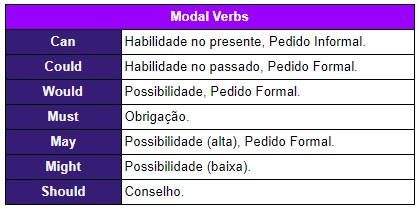 | Modal Verbs | |
|---|---|
| Can | Habilidade no presente, Pedido Informal. |
| Could | Habilidade no passado, Pedido Formal. |
| Would | Possibilidade, Pedido Formal. |
| Must | Obrigação. |
| May | Possibilidade (alta), Pedido Formal. |
| Might | Possibilidade (baixa). |
| Should | Conselho. |